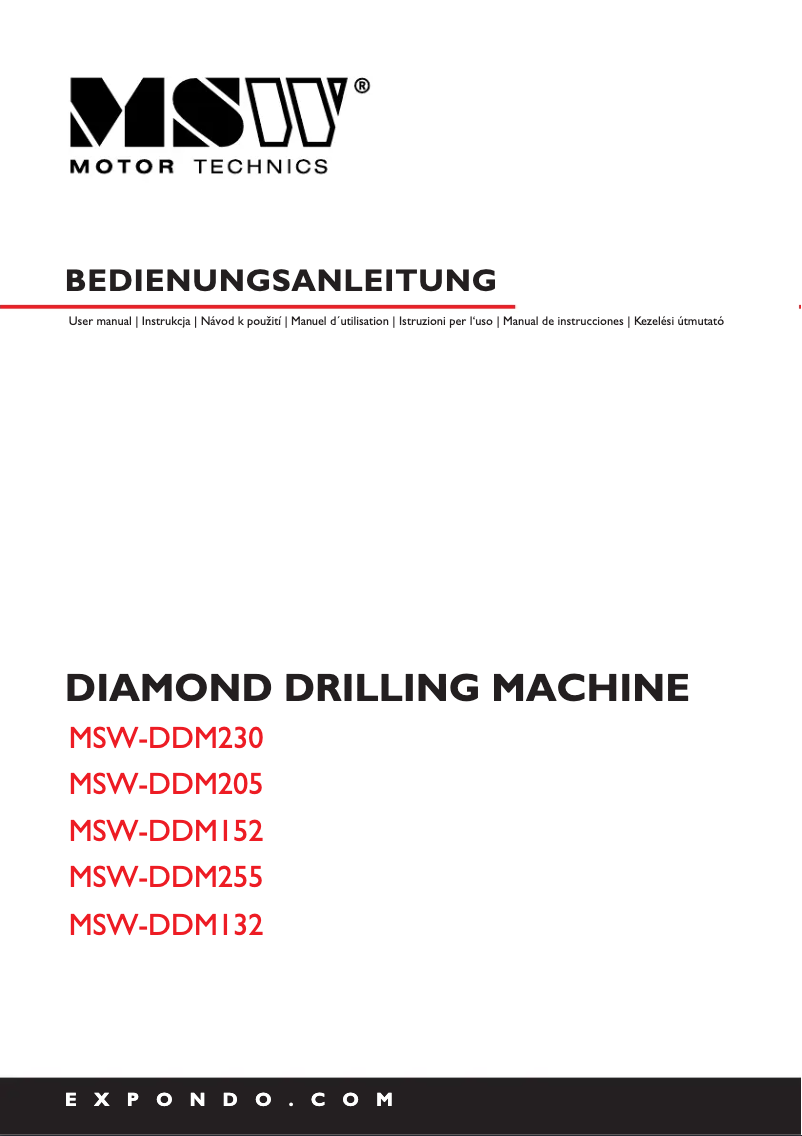 MSW®
MOTOR TECHNICS

BEDIENUNGSANLEITUNG

User manual | Instrukcja | Návod k použití | Manuel d´utilisation | Istruzioni per l'uso | Manual de instrucciones | Kezelési útmutató

DIAMOND DRILLING MACHINE

MSW-DDM230
MSW-DDM205
MSW-DDM152
MSW-DDM255
MSW-DDM132

EXPONDO.COM